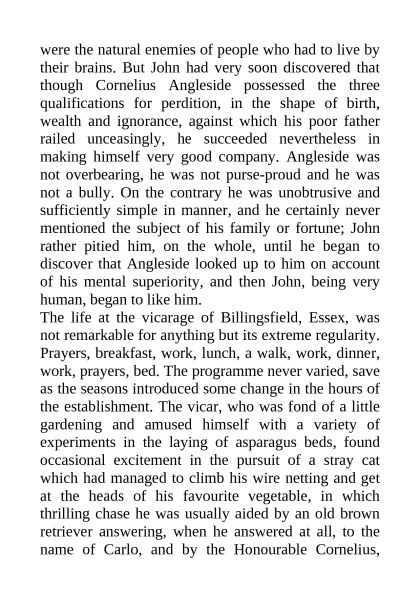 were the natural enemies of people who had to live by their brains. But John had very soon discovered that though Cornelius Angleside possessed the three qualifications for perdition, in the shape of birth, wealth and ignorance, against which his poor father railed unceasingly, he succeeded nevertheless in making himself very good company. Angleside was not overbearing, he was not purse-proud and he was not a bully. On the contrary he was unobtrusive and sufficiently simple in manner, and he certainly never mentioned the subject of his family or fortune; John rather pitied him, on the whole, until he began to discover that Angleside looked up to him on account of his mental superiority, and then John, being very human, began to like him.
The life at the vicarage of Billingsfield, Essex, was not remarkable for anything but its extreme regularity. Prayers, breakfast, work, lunch, a walk, work, dinner, work, prayers, bed. The programme never varied, save as the seasons introduced some change in the hours of the establishment. The vicar, who was fond of a little gardening and amused himself with a variety of experiments in the laying of asparagus beds, found occasional excitement in the pursuit of a stray cat which had managed to climb his wire netting and get at the heads of his favourite vegetable, in which thrilling chase he was usually aided by an old brown retriever answering, when he answered at all, to the name of Carlo, and by the Honourable Cornelius,